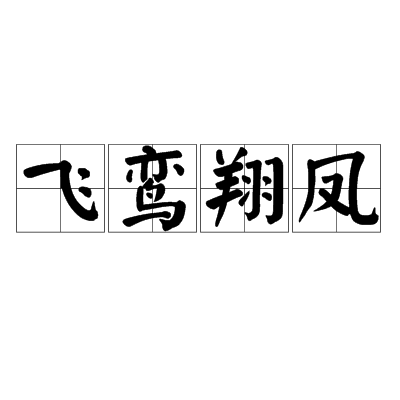 飞鸾翔凤